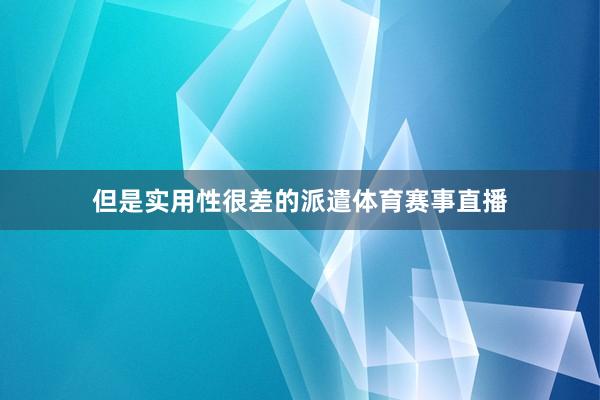 但是实用性很差的派遣体育赛事直播